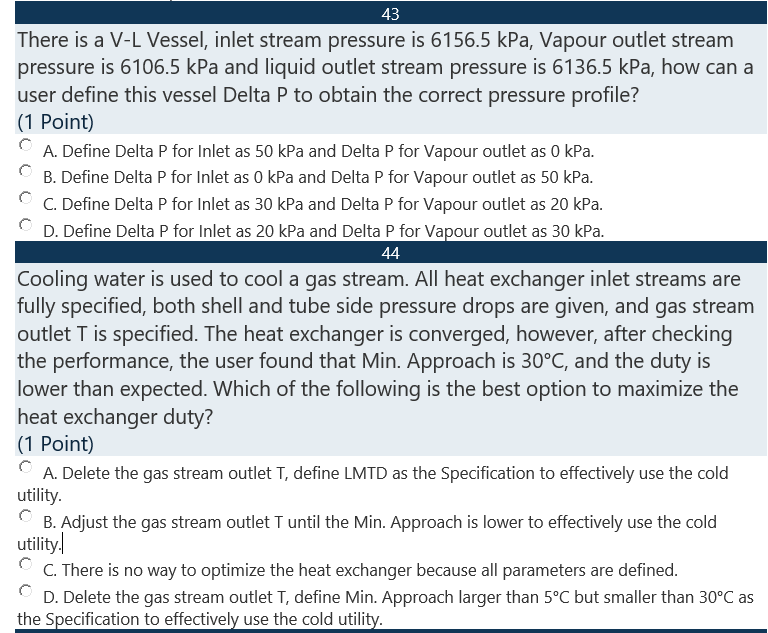 43

There is a V-L Vessel, inlet stream pressure is 6156.5 kPa, Vapour outlet stream pressure is 6106.5 kPa and liquid outlet stream pressure is 6136.5 kPa, how can a user define this vessel Delta P to obtain the correct pressure profile?
(1 Point)

A. Define Delta P for Inlet as 50 kPa and Delta P for Vapour outlet as 0 kPa.

B. Define Delta P for Inlet as 0 kPa and Delta P for Vapour outlet as 50 kPa.

C. Define Delta P for Inlet as 30 kPa and Delta P for Vapour outlet as 20 kPa.

D. Define Delta P for Inlet as 20 kPa and Delta P for Vapour outlet as 30 kPa.

44

Cooling water is used to cool a gas stream. All heat exchanger inlet streams are fully specified, both shell and tube side pressure drops are given, and gas stream outlet T is specified. The heat exchanger is converged, however, after checking the performance, the user found that Min. Approach is 30°C, and the duty is lower than expected. Which of the following is the best option to maximize the heat exchanger duty?
(1 Point)

A. Delete the gas stream outlet T, define LMTD as the Specification to effectively use the cold utility.

B. Adjust the gas stream outlet T until the Min. Approach is lower to effectively use the cold utility.

C. There is no way to optimize the heat exchanger because all parameters are defined.

D. Delete the gas stream outlet T, define Min. Approach larger than 5°C but smaller than 30°C as the Specification to effectively use the cold utility.